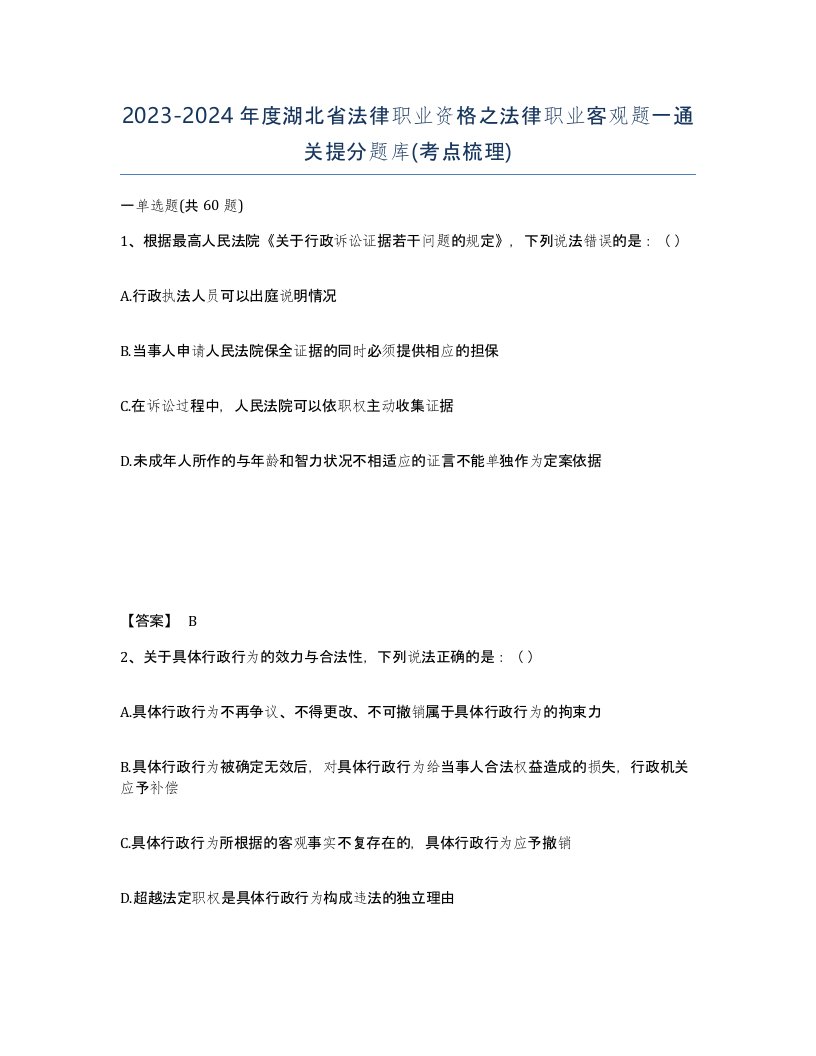 2023-2024年度湖北省法律职业资格之法律职业客观题一通关提分题库(考点梳理)

一单选题(共 60 题)

1、根据最高人民法院《关于行政诉讼证据若干问题的规定》，下列说法错误的是：（）

A.行政执法人员可以出庭说明情况

B.当事人申请人民法院保全证据的同时必须提供相应的担保

C.在诉讼过程中，人民法院可以依职权主动收集证据

D.未成年人所作的与年龄和智力状况不相适应的证言不能单独作为定案依据

【答案】 B

2、关于具体行政行为的效力与合法性，下列说法正确的是：（）

A.具体行政行为不再争议、不得更改、不可撤销属于具体行政行为的拘束力

B.具体行政行为被确定无效后，对具体行政行为给当事人合法权益造成的损失，行政机关应予补偿

C.具体行政行为所根据的客观事实不复存在的，具体行政行为应予撤销

D.超越法定职权是具体行政行为构成违法的独立理由